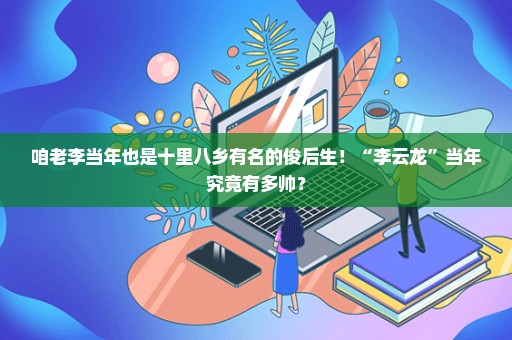 咱老李当年也是十里八乡有名的俊后生！“李云龙”当年究竟有多帅？